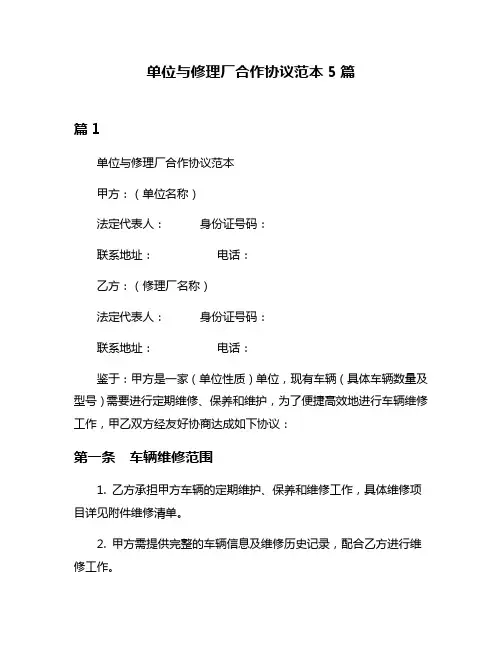 单位与修理厂合作协议范本 5 篇

篇 1

单位与修理厂合作协议范本

甲方：（单位名称）

法定代表人：　　　身份证号码：

联系地址：　　　　　电话：

乙方：（修理厂名称）

法定代表人：　　　身份证号码：

联系地址：　　　　　电话：

鉴于：甲方是一家（单位性质）单位，现有车辆（具体车辆数量及型号）需要进行定期维修、保养和维护，为了便捷高效地进行车辆维修工作，甲乙双方经友好协商达成如下协议：

第一条　车辆维修范围

1. 乙方承担甲方车辆的定期维护、保养和维修工作，具体维修项目详见附件维修清单。

2. 甲方需提供完整的车辆信息及维修历史记录，配合乙方进行维修工作。